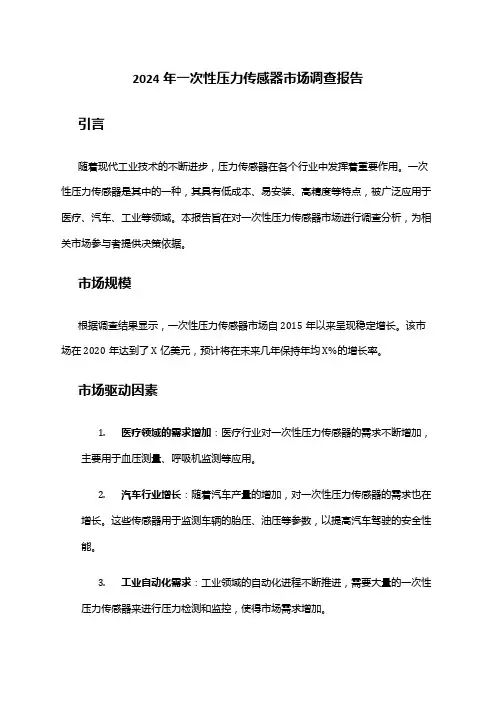 2024 年一次性压力传感器市场调查报告

引言

随着现代工业技术的不断进步，压力传感器在各个行业中发挥着重要作用。一次性压力传感器是其中的一种，其具有低成本、易安装、高精度等特点，被广泛应用于医疗、汽车、工业等领域。本报告旨在对一次性压力传感器市场进行调查分析，为相关市场参与者提供决策依据。

市场规模

根据调查结果显示，一次性压力传感器市场自 2015 年以来呈现稳定增长。该市场在 2020 年达到了 X 亿美元，预计将在未来几年保持年均 X%的增长率。

市场驱动因素

1. 医疗领域的需求增加：医疗行业对一次性压力传感器的需求不断增加，主要用于血压测量、呼吸机监测等应用。

2. 汽车行业增长：随着汽车产量的增加，对一次性压力传感器的需求也在增长。这些传感器用于监测车辆的胎压、油压等参数，以提高汽车驾驶的安全性能。

3. 工业自动化需求：工业领域的自动化进程不断推进，需要大量的一次性压力传感器来进行压力检测和监控，使得市场需求增加。